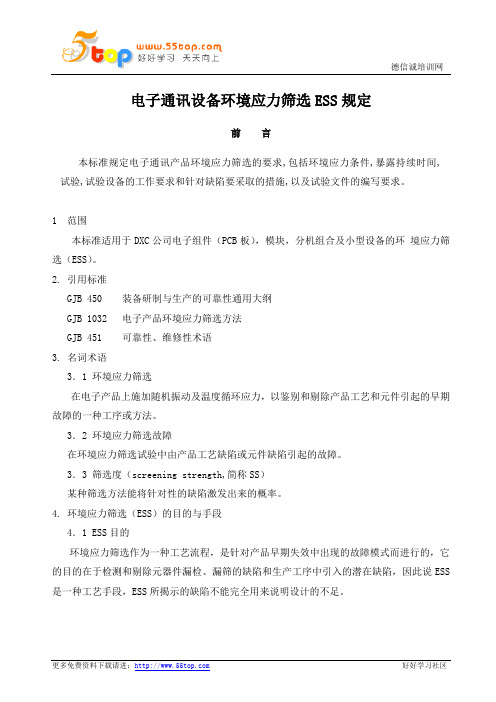 5top www.55top.com 好好学习 天天向上

德信诚培训网

电子通讯设备环境应力筛选 ESS 规定

前 言

本标准规定电子通讯产品环境应力筛选的要求,包括环境应力条件,暴露持续时间,试验,试验设备的工作要求和针对缺陷要采取的措施,以及试验文件的编写要求。

1 范围

本标准适用于 DXC 公司电子组件（PCB 板），模块，分机组合及小型设备的环 境应力筛选（ESS）。

2. 引用标准

GJB 450 装备研制与生产的可靠性通用大纲

GJB 1032 电子产品环境应力筛选方法

GJB 451 可靠性、维修性术语

3. 名词术语

3．1 环境应力筛选

在电子产品上施加随机振动及温度循环应力，以鉴别和剔除产品工艺和元件引起的早期故障的一种工序或方法。

3．2 环境应力筛选故障

在环境应力筛选试验中由产品工艺缺陷或元件缺陷引起的故障。

3．3 筛选度（screening strength,简称 SS）

某种筛选方法能将针对性的缺陷激发出来的概率。

4. 环境应力筛选（ESS）的目的与手段

4．1 ESS 目的

环境应力筛选作为一种工艺流程，是针对产品早期失效中出现的故障模式而进行的，它的目的在于检测和剔除元器件漏检、漏筛的缺陷和生产工序中引入的潜在缺陷，因此说 ESS 是一种工艺手段，ESS 所揭示的缺陷不能完全用来说明设计的不足。

更多免费资料下载请进：http://www.55top.com 好好学习社区